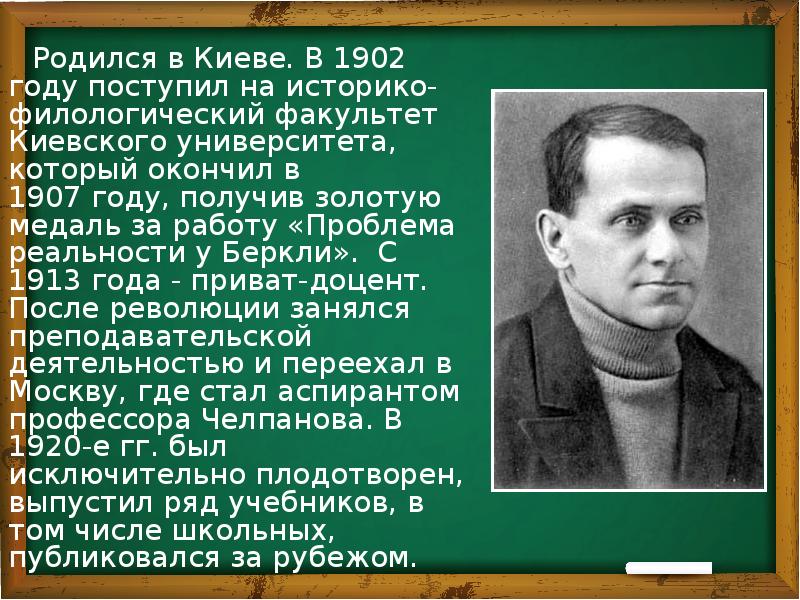 Родился в Киеве. В 1902 году поступил на историко-филологический факультет Киевского университета, который окончил в 1907 году, получив золотую медаль за работу «Проблема реальности у Беркли». С 1913 года - приват-доцент. После революции занялся преподавательской деятельностью и переехал в Москву, где стал аспирантом профессора Челпанова. В 1920-е гг. был исключительно плодотворен, выпустил ряд учебников, в том числе школьных, публиковался за рубежом.